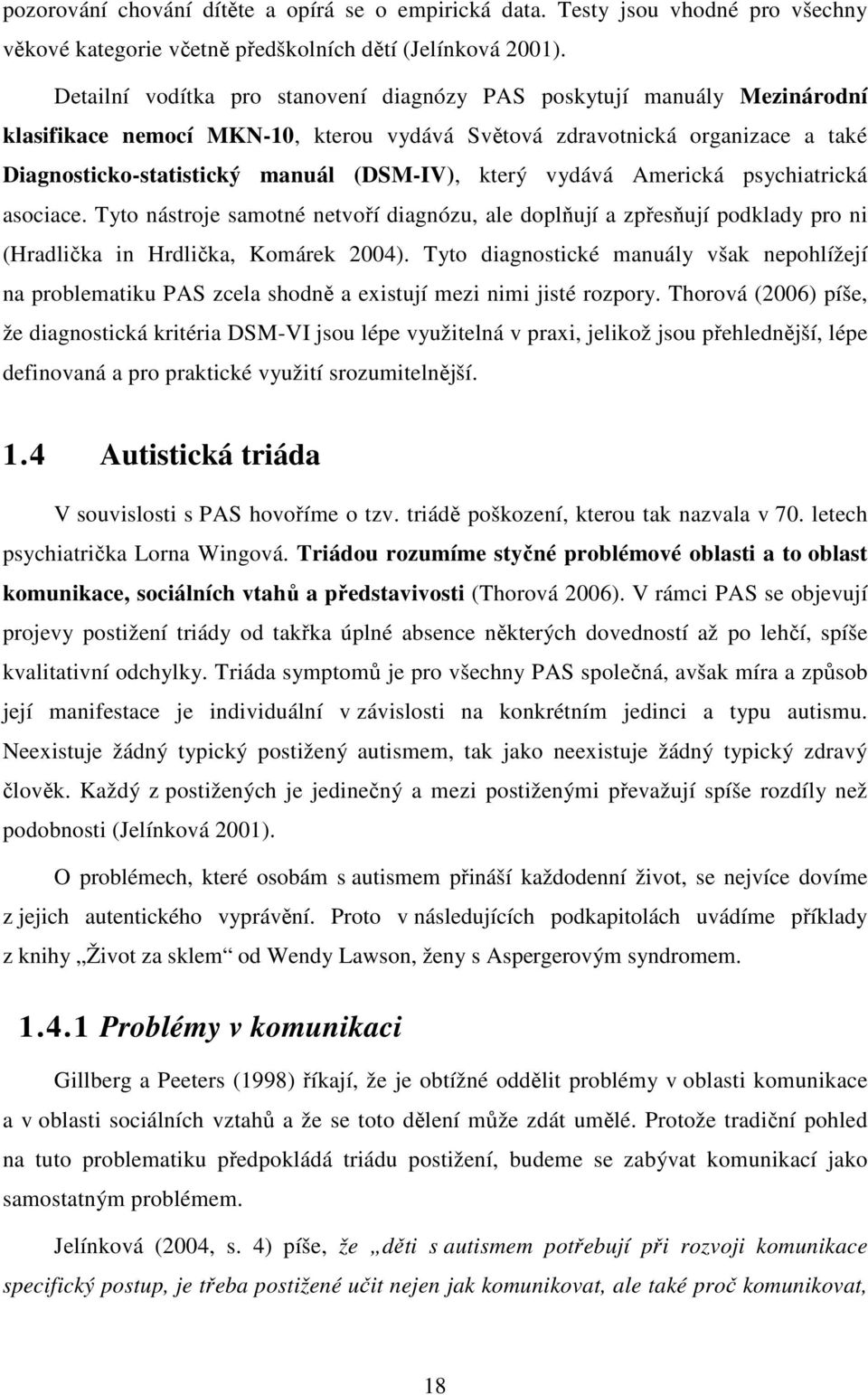 pozorování chování dítěte a opírá se o empirická data. Testy jsou vhodné pro všechny věkové kategorie včetně předškolních dětí (Jelínková 2001).

Detailní vodítka pro stanovení diagnózy PAS poskytují manuály Mezinárodní klasifikace nemocí MKN-10, kterou vydává Světová zdravotnická organizace a také Diagnosticko-statistický manuál (DSM-IV), který vydává Americká psychiatrická asociace. Tyto nástroje samotné netvoří diagnózu, ale doplňují a zpřesňují podklady pro ni (Hradlička in Hrdlička, Komárek 2004). Tyto diagnostické manuály však nepohlížejí na problematiku PAS zcela shodně a existují mezi nimi jisté rozpory. Thorová (2006) píše, že diagnostická kritéria DSM-VI jsou lépe využitelná v praxi, jelikož jsou přehlednější, lépe definovaná a pro praktické využití srozumitelnější.

1.4 Autistická triáda

V souvislosti s PAS hovoříme o tzv. triádě poškození, kterou tak nazvala v 70. letech psychiatrička Lorna Wingová. Triádou rozumíme styčné problémové oblasti a to oblast komunikace, sociálních vtahů a představivosti (Thorová 2006). V rámci PAS se objevují projevy postižení triády od takřka úplné absence některých dovedností až po lehčí, spíše kvalitativní odchylky. Triáda symptomů je pro všechny PAS společná, avšak míra a způsob její manifestace je individuální v závislosti na konkrétním jedinci a typu autismu. Neexistuje žádný typický postižený autismem, tak jako neexistuje žádný typický zdravý člověk. Každý z postižených je jedinečný a mezi postiženými převažují spíše rozdíly než podobnosti (Jelínková 2001).

O problémech, které osobám s autismem přináší každodenní život, se nejvíce dovíme z jejich autentického vyprávění. Proto v následujících podkapitolách uvádíme příklady z knihy „Život za sklem“ od Wendy Lawson, ženy s Aspergerovým syndromem.

1.4.1 Problémy v komunikaci

Gillberg a Peeters (1998) říkají, že je obtížné oddělit problémy v oblasti komunikace a v oblasti sociálních vztahů a že se toto dělení může zdát umělé. Protože tradiční pohled na tuto problematiku předpokládá triádu postižení, budeme se zabývat komunikací jako samostatným problémem.

Jelínková (2004, s. 4) píše, že „děti s autismem potřebují při rozvoji komunikace specifický postup, je třeba postižené učit nejen jak komunikovat, ale také proč komunikovat,

18